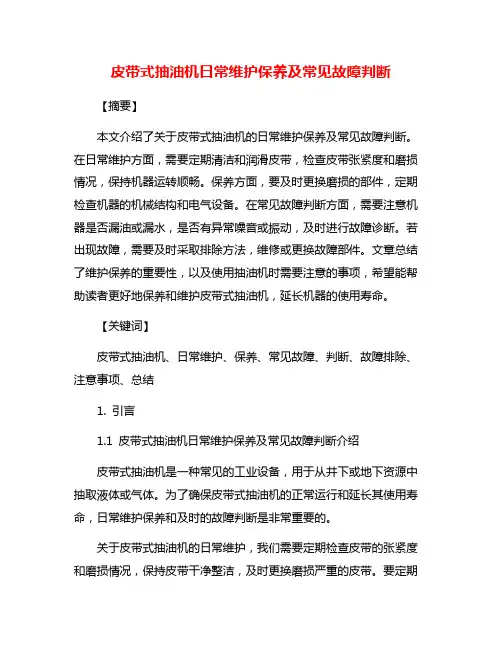 皮带式抽油机日常维护保养及常见故障判断

【摘要】

本文介绍了关于皮带式抽油机的日常维护保养及常见故障判断。在日常维护方面，需要定期清洁和润滑皮带，检查皮带张紧度和磨损情况，保持机器运转顺畅。保养方面，要及时更换磨损的部件，定期检查机器的机械结构和电气设备。在常见故障判断方面，需要注意机器是否漏油或漏水，是否有异常噪音或振动，及时进行故障诊断。若出现故障，需要及时采取排除方法，维修或更换故障部件。文章总结了维护保养的重要性，以及使用抽油机时需要注意的事项，希望能帮助读者更好地保养和维护皮带式抽油机，延长机器的使用寿命。

【关键词】

皮带式抽油机、日常维护、保养、常见故障、判断、故障排除、注意事项、总结

1. 引言

1.1 皮带式抽油机日常维护保养及常见故障判断介绍

皮带式抽油机是一种常见的工业设备，用于从井下或地下资源中抽取液体或气体。为了确保皮带式抽油机的正常运行和延长其使用寿命，日常维护保养和及时的故障判断是非常重要的。

关于皮带式抽油机的日常维护，我们需要定期检查皮带的张紧度和磨损情况，保持皮带干净整洁，及时更换磨损严重的皮带。要定期